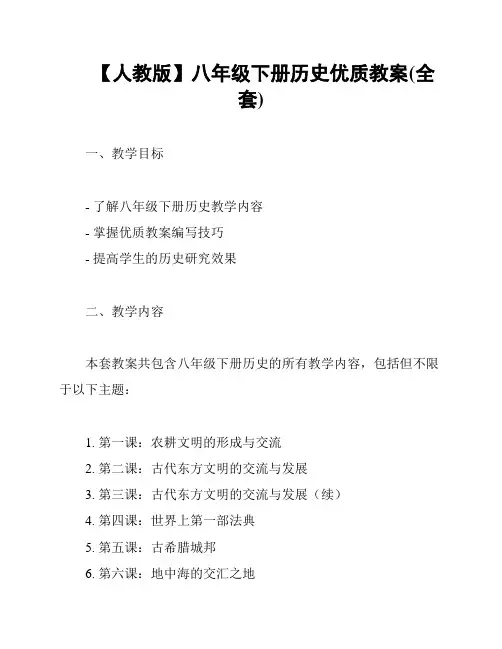 【人教版】八年级下册历史优质教案(全套)

一、教学目标

- 了解八年级下册历史教学内容
- 掌握优质教案编写技巧
- 提高学生的历史研究效果

二、教学内容

本套教案共包含八年级下册历史的所有教学内容，包括但不限于以下主题：

1. 第一课：农耕文明的形成与交流
2. 第二课：古代东方文明的交流与发展
3. 第三课：古代东方文明的交流与发展（续）
4. 第四课：世界上第一部法典
5. 第五课：古希腊城邦
6. 第六课：地中海的交汇之地